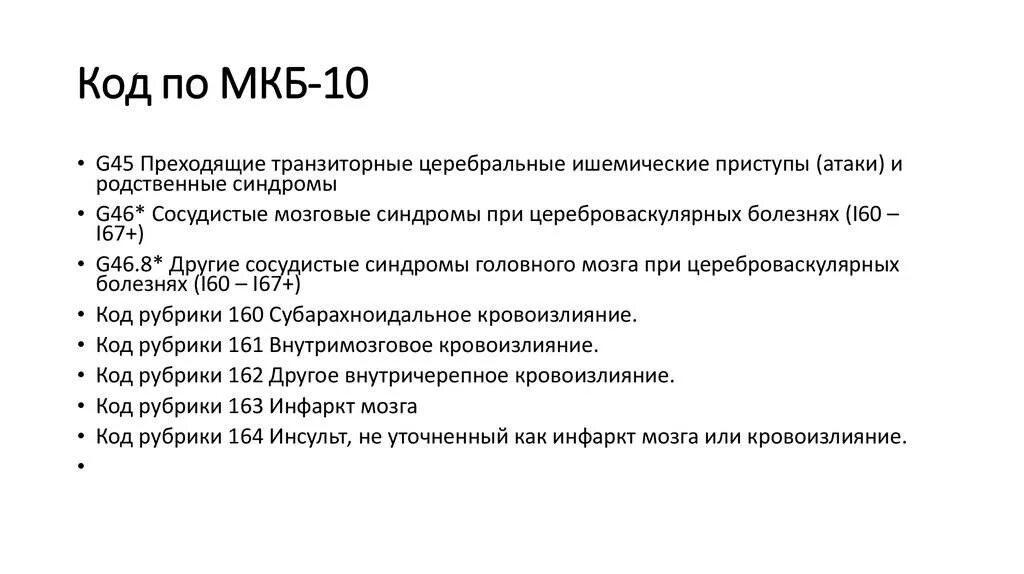 Код по МКБ-10

• G45 Преходящие транзиторные церебральные ишемические приступы (атаки) и родственные синдромы
• G46* Сосудистые мозговые синдромы при цереброваскулярных болезнях (I60 – I67+)
• G46.8* Другие сосудистые синдромы головного мозга при цереброваскулярных болезнях (I60 – I67+)
• Код рубрики 160 Субарахноидальное кровоизлияние.
• Код рубрики 161 Внутримозговое кровоизлияние.
• Код рубрики 162 Другое внутричерепное кровоизлияние.
• Код рубрики 163 Инфаркт мозга
• Код рубрики 164 Инсульт, не уточненный как инфаркт мозга или кровоизлияние.
•